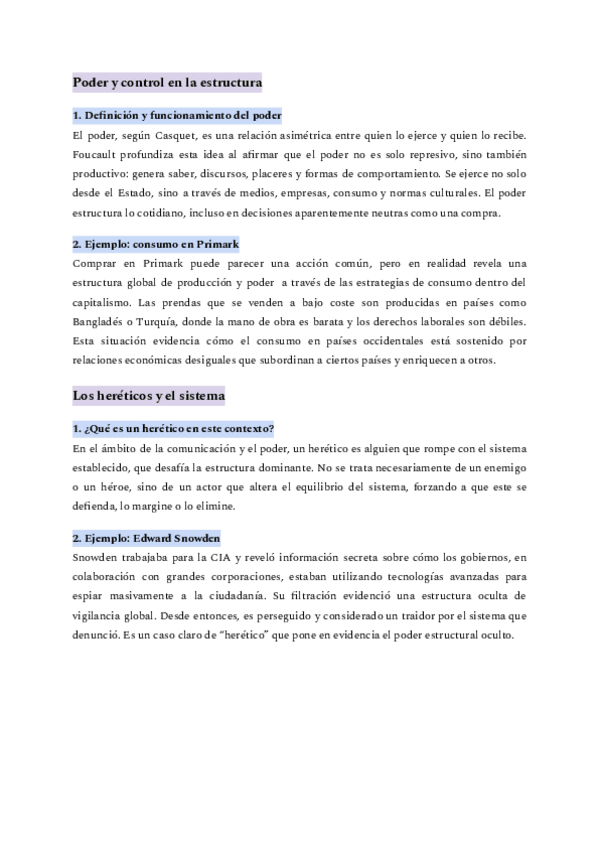 Poder y control en la estructura

1. Definición y funcionamiento del poder

El poder, según Casquet, es una relación asimétrica entre quien lo ejerce y quien lo recibe. Foucault profundiza esta idea al afirmar que el poder no es solo represivo, sino también productivo: genera saber, discursos, placeres y formas de comportamiento. Se ejerce no solo desde el Estado, sino a través de medios, empresas, consumo y normas culturales. El poder estructura lo cotidiano, incluso en decisiones aparentemente neutras como una compra.

2. Ejemplo: consumo en Primark

Comprar en Primark puede parecer una acción común, pero en realidad revela una estructura global de producción y poder a través de las estrategias de consumo dentro del capitalismo. Las prendas que se venden a bajo coste son producidas en países como Bangladés o Turquía, donde la mano de obra es barata y los derechos laborales son débiles. Esta situación evidencia cómo el consumo en países occidentales está sostenido por relaciones económicas desiguales que subordinan a ciertos países y enriquecen a otros.

Los heréticos y el sistema

1. ¿Qué es un herético en este contexto?

En el ámbito de la comunicación y el poder, un herético es alguien que rompe con el sistema establecido, que desafía la estructura dominante. No se trata necesariamente de un enemigo o un héroe, sino de un actor que altera el equilibrio del sistema, forzando a que este se defienda, lo margine o lo elimine.

2. Ejemplo: Edward Snowden

Snowden trabajaba para la CIA y reveló información secreta sobre cómo los gobiernos, en colaboración con grandes corporaciones, estaban utilizando tecnologías avanzadas para espiar masivamente a la ciudadanía. Su filtración evidenció una estructura oculta de vigilancia global. Desde entonces, es perseguido y considerado un traidor por el sistema que denunció. Es un caso claro de "herético" que pone en evidencia el poder estructural oculto.